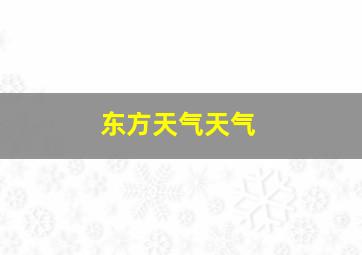 东方天气天气